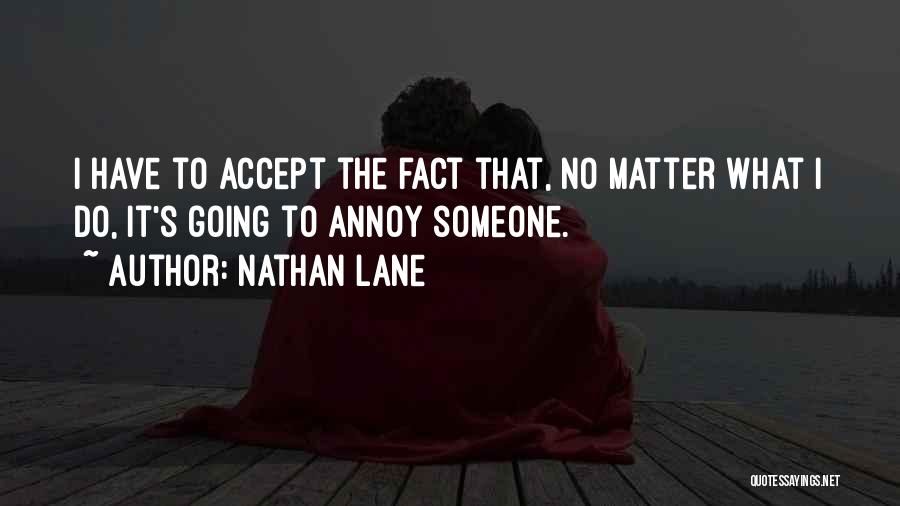 I HAVE TO ACCEPT THE FACT THAT, NO MATTER WHAT I DO, IT'S GOING TO ANNOY SOMEONE.
~ AUTHOR: NATHAN LANE

QUOTESSAYINGS.NET